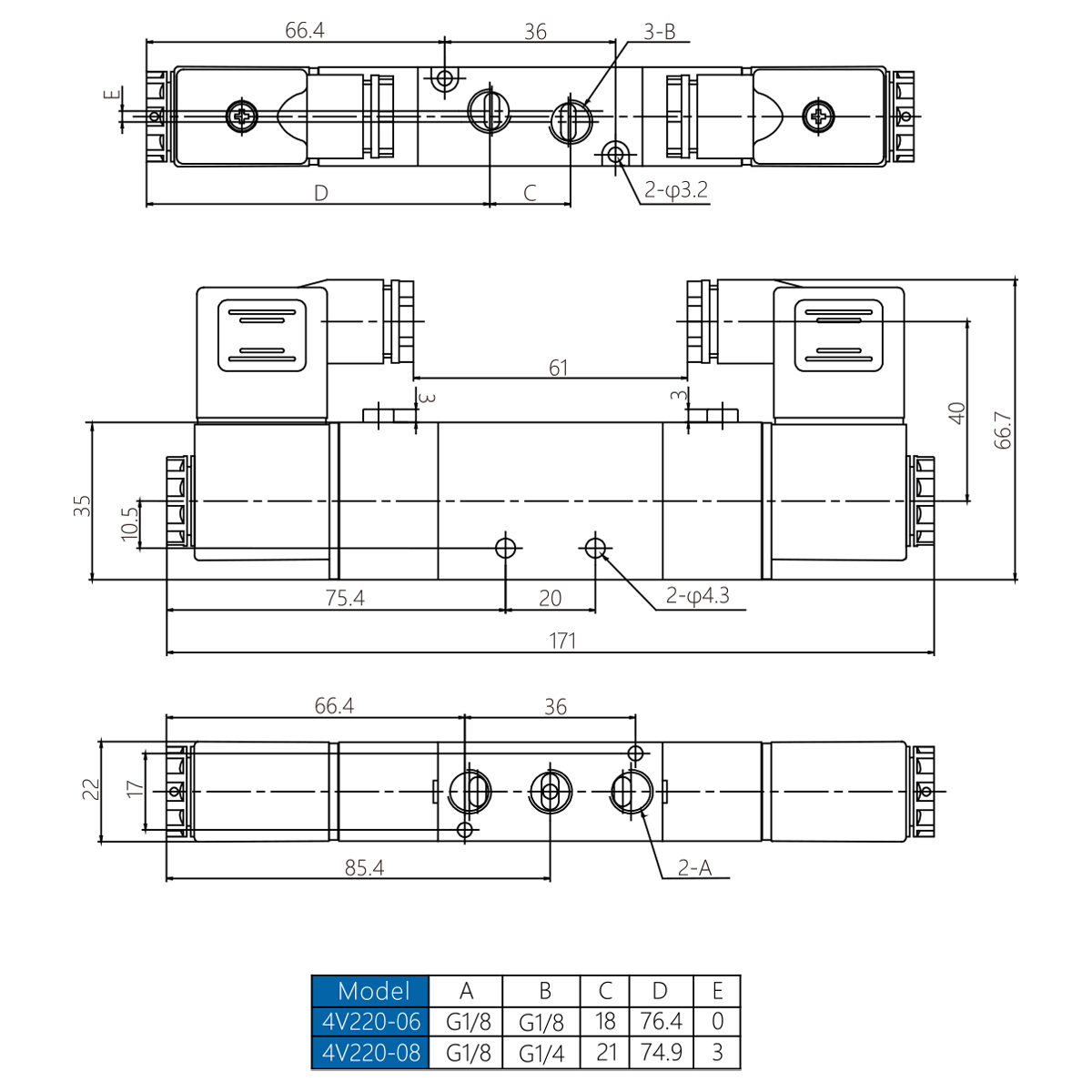 66.4
36
3-B
E
D
C
2-φ3.2

61
3
3
40
66.7
35
10.5
75.4
20
2-φ4.3
171

66.4
36
22
17
85.4
2-A

| Model | A | B | C | D | E |
|---|---|---|---|---|---|
| 4V220-06 | G1/8 | G1/8 | 18 | 76.4 | 0 |
| 4V220-08 | G1/8 | G1/4 | 21 | 74.9 | 3 |